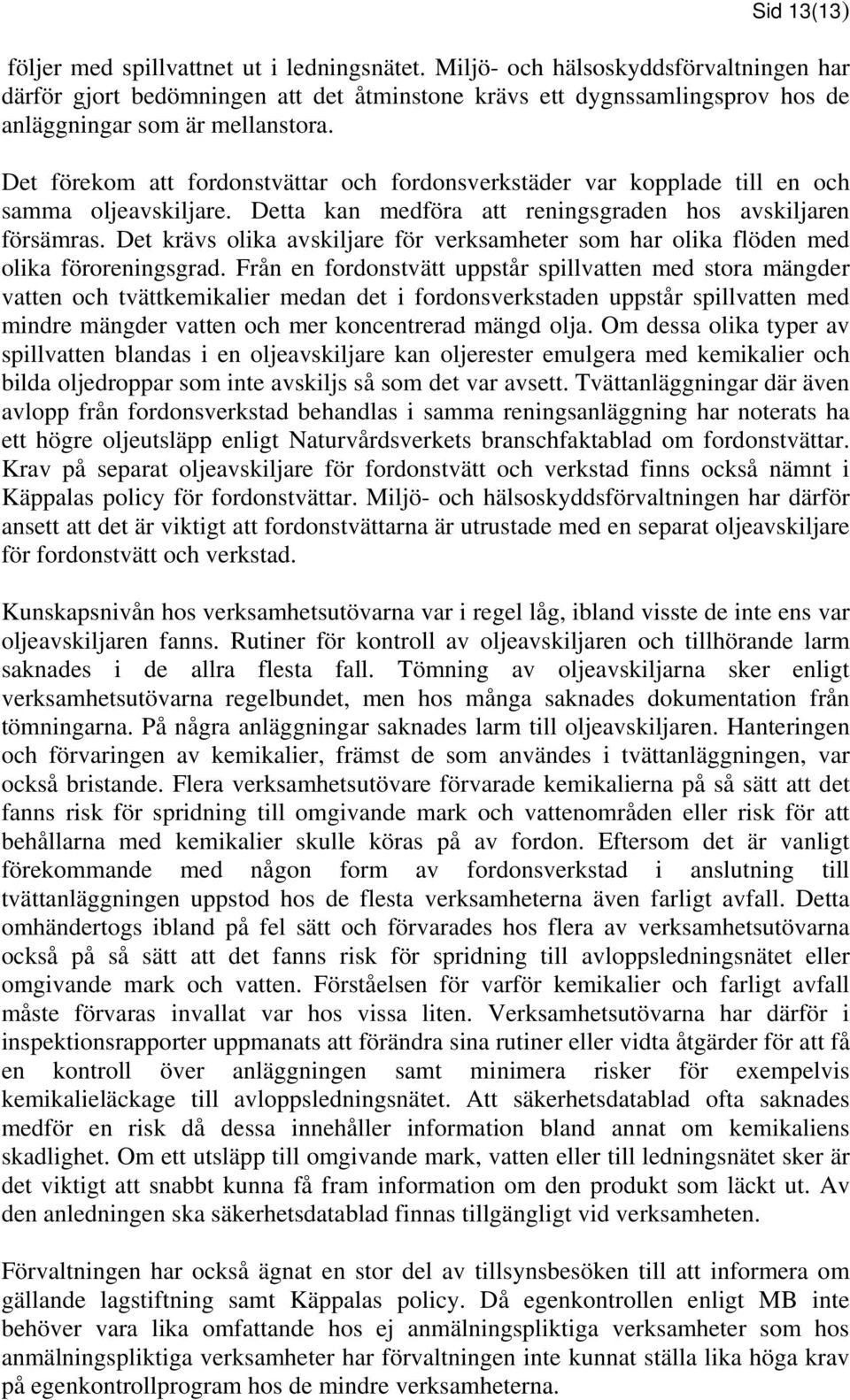 Sid 13(13)

följer med spillvattnet ut i ledningsnätet. Miljö- och hälsoskyddsförvaltningen har därför gjort bedömningen att det åtminstone krävs ett dygnssamlingsprov hos de anläggningar som är mellanstora.

Det förekom att fordonstvättar och fordonsverkstäder var kopplade till en och samma oljeavskiljare. Detta kan medföra att reningsgraden hos avskiljaren försämras. Det krävs olika avskiljare för verksamheter som har olika flöden med olika föroreningsgrad. Från en fordonstvätt uppstår spillvatten med stora mängder vatten och tvättkemikalier medan det i fordonsverkstaden uppstår spillvatten med mindre mängder vatten och mer koncentrerad mängd olja. Om dessa olika typer av spillvatten blandas i en oljeavskiljare kan oljerester emulgera med kemikalier och bilda oljedroppar som inte avskiljs så som det var avsett. Tvättanläggningar där även avlopp från fordonsverkstad behandlas i samma reningsanläggning har noterats ha ett högre oljeutsläpp enligt Naturvårdsverkets branschfaktablad om fordonstvättar. Krav på separat oljeavskiljare för fordonstvätt och verkstad finns också nämnt i Käppalas policy för fordonstvättar. Miljö- och hälsoskyddsförvaltningen har därför ansett att det är viktigt att fordonstvättarna är utrustade med en separat oljeavskiljare för fordonstvätt och verkstad.

Kunskapsnivån hos verksamhetsutövarna var i regel låg, ibland visste de inte ens var oljeavskiljaren fanns. Rutiner för kontroll av oljeavskiljaren och tillhörande larm saknades i de allra flesta fall. Tömning av oljeavskiljarna sker enligt verksamhetsutövarna regelbundet, men hos många saknades dokumentation från tömningarna. På några anläggningar saknades larm till oljeavskiljaren. Hanteringen och förvaringen av kemikalier, främst de som användes i tvättanläggningen, var också bristande. Flera verksamhetsutövare förvarade kemikalierna på så sätt att det fanns risk för spridning till omgivande mark och vattenområden eller risk för att behållarna med kemikalier skulle köras på av fordon. Eftersom det är vanligt förekommande med någon form av fordonsverkstad i anslutning till tvättanläggningen uppstod hos de flesta verksamheterna även farligt avfall. Detta omhändertogs ibland på fel sätt och förvarades hos flera av verksamhetsutövarna också på så sätt att det fanns risk för spridning till avloppsledningsnätet eller omgivande mark och vatten. Förståelsen för varför kemikalier och farligt avfall måste förvaras invallat var hos vissa liten. Verksamhetsutövarna har därför i inspektionsrapporter uppmanats att förändra sina rutiner eller vidta åtgärder för att få en kontroll över anläggningen samt minimera risker för exempelvis kemikalieläckage till avloppsledningsnätet. Att säkerhetsdatablad ofta saknades medför en risk då dessa innehåller information bland annat om kemikaliens skadlighet. Om ett utsläpp till omgivande mark, vatten eller till ledningsnätet sker är det viktigt att snabbt kunna få fram information om den produkt som läckt ut. Av den anledningen ska säkerhetsdatablad finnas tillgängligt vid verksamheten.

Förvaltningen har också ägnat en stor del av tillsynsbesöken till att informera om gällande lagstiftning samt Käppalas policy. Då egenkontrollen enligt MB inte behöver vara lika omfattande hos ej anmälningspliktiga verksamheter som hos anmälningspliktiga verksamheter har förvaltningen inte kunnat ställa lika höga krav på egenkontrollprogram hos de mindre verksamheterna.